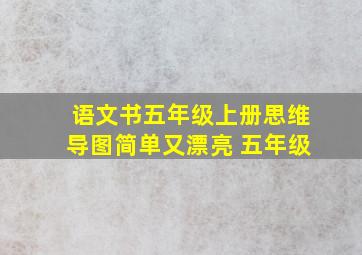 语文书五年级上册思维导图简单又漂亮 五年级